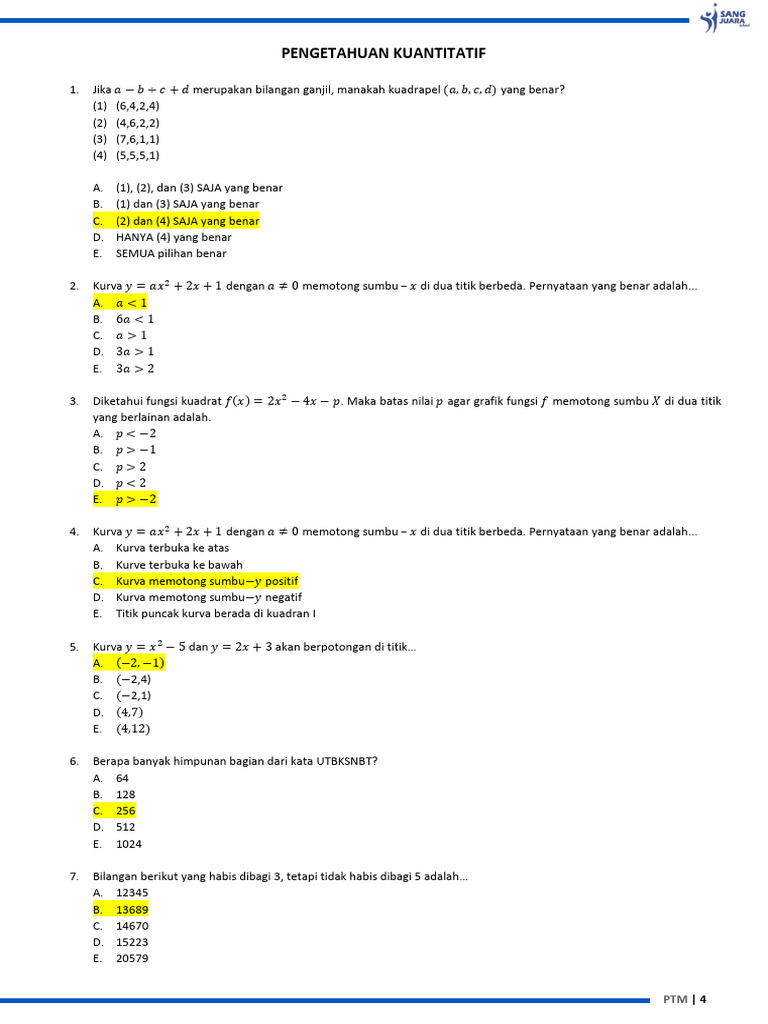 SANG JUARA

PENGETAHUAN KUANTITATIF

1. Jika $a - b \div c + d$ merupakan bilangan ganjil, manakah kuadrapel $(a, b, c, d)$ yang benar?
(1) (6,4,2,4)
(2) (4,6,2,2)
(3) (7,6,1,1)
(4) (5,5,5,1)

A. (1), (2), dan (3) SAJA yang benar
B. (1) dan (3) SAJA yang benar
C. (2) dan (4) SAJA yang benar
D. HANYA (4) yang benar
E. SEMUA pilihan benar

2. Kurva $y = ax^2 + 2x + 1$ dengan $a \neq 0$ memotong sumbu – $x$ di dua titik berbeda. Pernyataan yang benar adalah...
A. $a < 1$
B. $6a < 1$
C. $a > 1$
D. $3a > 1$
E. $3a > 2$

3. Diketahui fungsi kuadrat $f(x) = 2x^2 - 4x - p$. Maka batas nilai $p$ agar grafik fungsi $f$ memotong sumbu $X$ di dua titik yang berlainan adalah.
A. $p < -2$
B. $p > -1$
C. $p > 2$
D. $p < 2$
E. $p > -2$

4. Kurva $y = ax^2 + 2x + 1$ dengan $a \neq 0$ memotong sumbu – $x$ di dua titik berbeda. Pernyataan yang benar adalah...
A. Kurva terbuka ke atas
B. Kurve terbuka ke bawah
C. Kurva memotong sumbu$-y$ positif
D. Kurva memotong sumbu$-y$ negatif
E. Titik puncak kurva berada di kuadran I

5. Kurva $y = x^2 - 5$ dan $y = 2x + 3$ akan berpotongan di titik...
A. $(-2, -1)$
B. $(-2,4)$
C. $(-2,1)$
D. $(4,7)$
E. $(4,12)$

6. Berapa banyak himpunan bagian dari kata UTBKSNBT?
A. 64
B. 128
C. 256
D. 512
E. 1024

7. Bilangan berikut yang habis dibagi 3, tetapi tidak habis dibagi 5 adalah...
A. 12345
B. 13689
C. 14670
D. 15223
E. 20579

PTM | 4